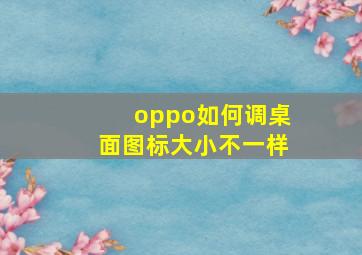 oppo如何调桌面图标大小不一样